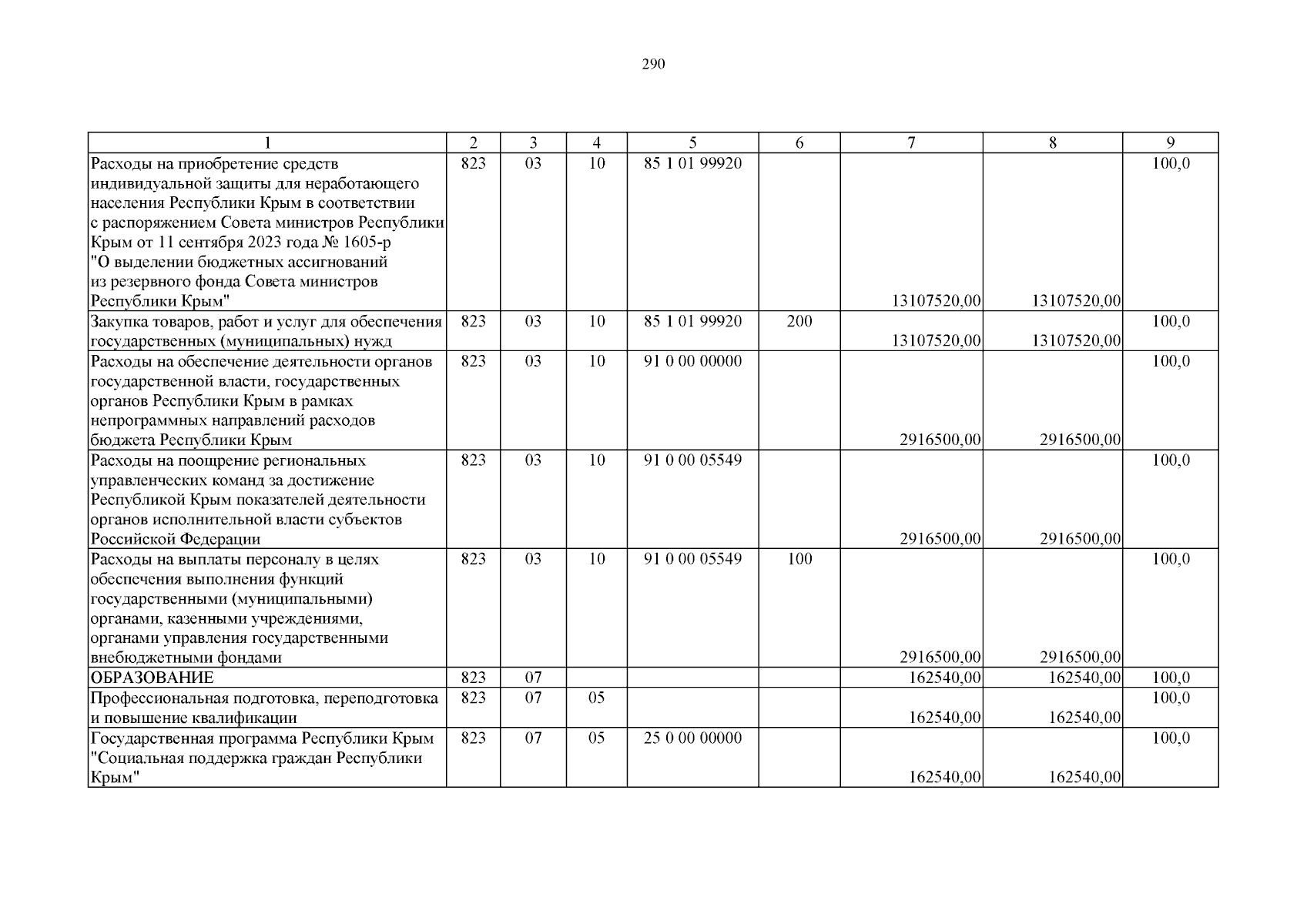 290

| 1 | 2 | 3 | 4 | 5 | 6 | 7 | 8 | 9 |
|---|---|---|---|---|---|---|---|---|
| Расходы на приобретение средств индивидуальной защиты для неработающего населения Республики Крым в соответствии с распоряжением Совета министров Республики Крым от 11 сентября 2023 года № 1605-р "О выделении бюджетных ассигнований из резервного фонда Совета министров Республики Крым" | 823 | 03 | 10 | 85 1 01 99920 | | 13107520,00 | 13107520,00 | 100,0 |
| Закупка товаров, работ и услуг для обеспечения государственных (муниципальных) нужд | 823 | 03 | 10 | 85 1 01 99920 | 200 | 13107520,00 | 13107520,00 | 100,0 |
| Расходы на обеспечение деятельности органов государственной власти, государственных органов Республики Крым в рамках непрограммных направлений расходов бюджета Республики Крым | 823 | 03 | 10 | 91 0 00 00000 | | 2916500,00 | 2916500,00 | 100,0 |
| Расходы на поощрение региональных управленческих команд за достижение Республикой Крым показателей деятельности органов исполнительной власти субъектов Российской Федерации | 823 | 03 | 10 | 91 0 00 05549 | | 2916500,00 | 2916500,00 | 100,0 |
| Расходы на выплаты персоналу в целях обеспечения выполнения функций государственными (муниципальными) органами, казенными учреждениями, органами управления государственными внебюджетными фондами | 823 | 03 | 10 | 91 0 00 05549 | 100 | 2916500,00 | 2916500,00 | 100,0 |
| ОБРАЗОВАНИЕ | 823 | 07 | | | | 162540,00 | 162540,00 | 100,0 |
| Профессиональная подготовка, переподготовка и повышение квалификации | 823 | 07 | 05 | | | 162540,00 | 162540,00 | 100,0 |
| Государственная программа Республики Крым "Социальная поддержка граждан Республики Крым" | 823 | 07 | 05 | 25 0 00 00000 | | 162540,00 | 162540,00 | 100,0 |